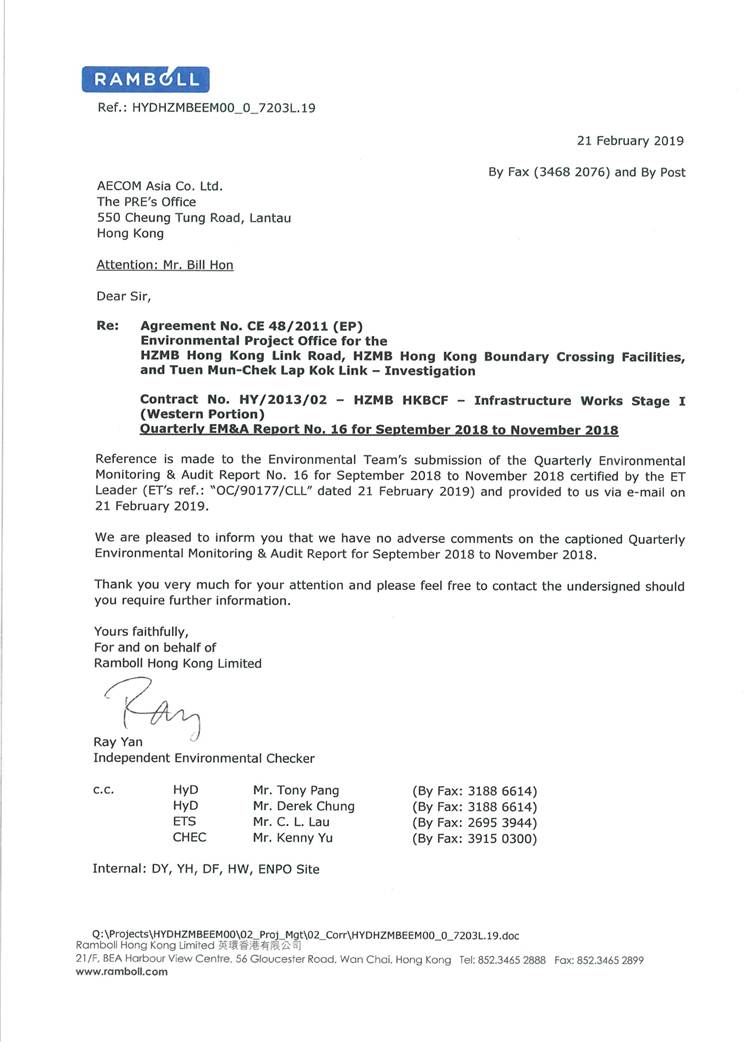 RAMBOLL

Ref.: HYDHZMBEEM00_0_7203L.19

21 February 2019

By Fax (3468 2076) and By Post

AECOM Asia Co. Ltd.
The PRE's Office
550 Cheung Tung Road, Lantau
Hong Kong

Attention: Mr. Bill Hon

Dear Sir,

Re: Agreement No. CE 48/2011 (EP)
Environmental Project Office for the
HZMB Hong Kong Link Road, HZMB Hong Kong Boundary Crossing Facilities, and Tuen Mun-Chek Lap Kok Link – Investigation

Contract No. HY/2013/02 – HZMB HKBCF – Infrastructure Works Stage I (Western Portion)
Quarterly EM&A Report No. 16 for September 2018 to November 2018

Reference is made to the Environmental Team's submission of the Quarterly Environmental Monitoring & Audit Report No. 16 for September 2018 to November 2018 certified by the ET Leader (ET's ref.: "OC/90177/CLL" dated 21 February 2019) and provided to us via e-mail on 21 February 2019.

We are pleased to inform you that we have no adverse comments on the captioned Quarterly Environmental Monitoring & Audit Report for September 2018 to November 2018.

Thank you very much for your attention and please feel free to contact the undersigned should you require further information.

Yours faithfully,
For and on behalf of
Ramboll Hong Kong Limited

Ray

Ray Yan
Independent Environmental Checker

| c.c. | HyD | Mr. Tony Pang | (By Fax: 3188 6614) |
|---|---|---|---|
| | HyD | Mr. Derek Chung | (By Fax: 3188 6614) |
| | ETS | Mr. C. L. Lau | (By Fax: 2695 3944) |
| | CHEC | Mr. Kenny Yu | (By Fax: 3915 0300) |

Internal: DY, YH, DF, HW, ENPO Site

Q:\Projects\HYDHZMBEEM00\02_Proj_Mgt\02_Corr\HYDHZMBEEM00_0_7203L.19.doc
Ramboll Hong Kong Limited 英環香港有限公司
21/F, BEA Harbour View Centre, 56 Gloucester Road, Wan Chai, Hong Kong Tel: 852.3465 2888 Fax: 852.3465 2899
www.ramboll.com